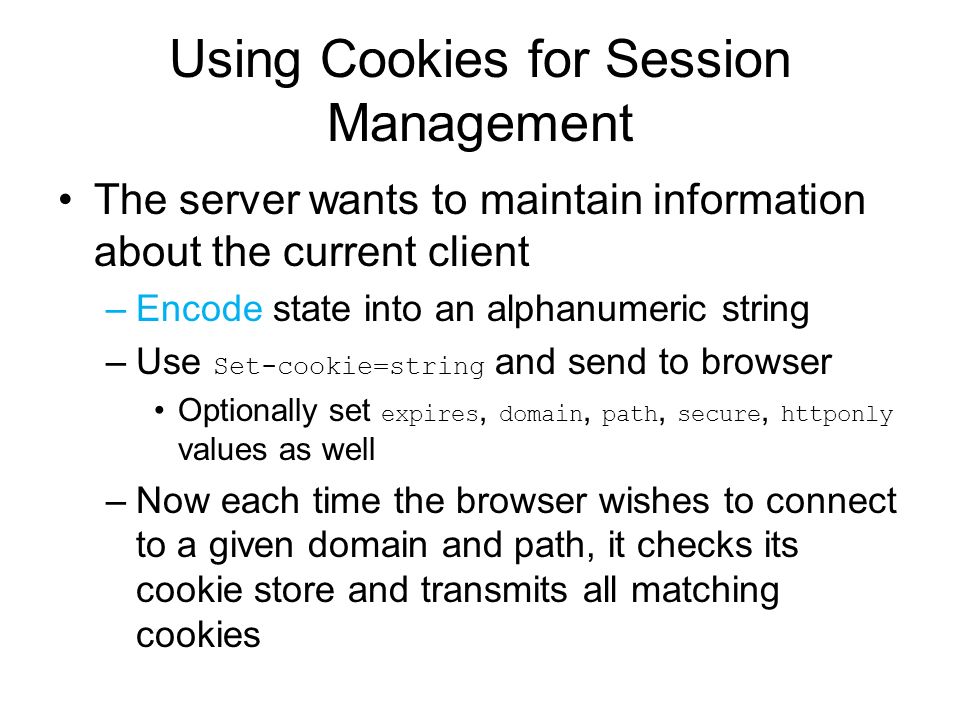 Using Cookies for Session Management

• The server wants to maintain information about the current client

– Encode state into an alphanumeric string

– Use Set-cookie=string and send to browser

• Optionally set expires, domain, path, secure, httponly values as well

– Now each time the browser wishes to connect to a given domain and path, it checks its cookie store and transmits all matching cookies